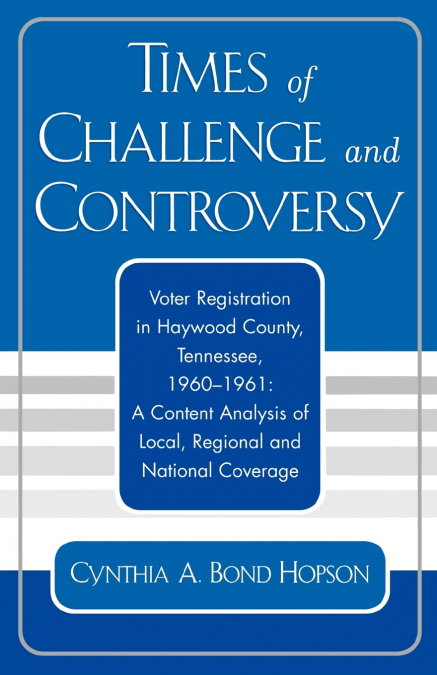 TIMES of CHALLENGE and CONTROVERSY

Voter Registration in Haywood County, Tennessee, 1960–1961: A Content Analysis of Local, Regional and National Coverage

CYNTHIA A. BOND HOPSON